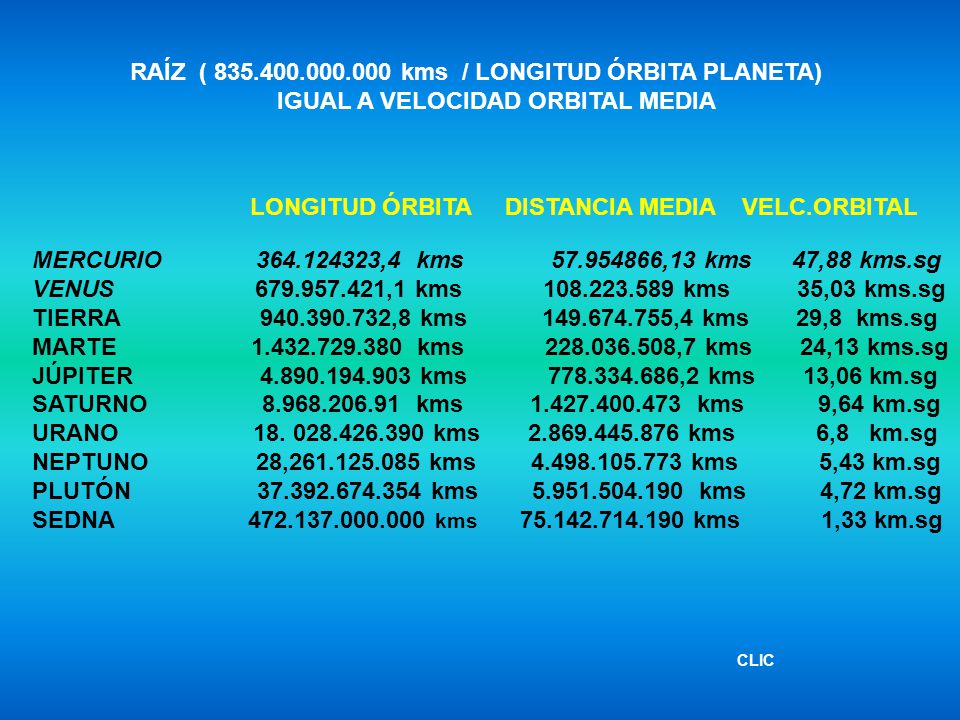 RAÍZ ( 835.400.000.000 kms / LONGITUD ÓRBITA PLANETA)
IGUAL A VELOCIDAD ORBITAL MEDIA

| | LONGITUD ÓRBITA | DISTANCIA MEDIA | VELC.ORBITAL |
|---|---|---|---|
| MERCURIO | 364.124323,4 kms | 57.954866,13 kms | 47,88 kms.sg |
| VENUS | 679.957.421,1 kms | 108.223.589 kms | 35,03 kms.sg |
| TIERRA | 940.390.732,8 kms | 149.674.755,4 kms | 29,8 kms.sg |
| MARTE | 1.432.729.380 kms | 228.036.508,7 kms | 24,13 kms.sg |
| JÚPITER | 4.890.194.903 kms | 778.334.686,2 kms | 13,06 km.sg |
| SATURNO | 8.968.206.91 kms | 1.427.400.473 kms | 9,64 km.sg |
| URANO | 18. 028.426.390 kms | 2.869.445.876 kms | 6,8 km.sg |
| NEPTUNO | 28,261.125.085 kms | 4.498.105.773 kms | 5,43 km.sg |
| PLUTÓN | 37.392.674.354 kms | 5.951.504.190 kms | 4,72 km.sg |
| SEDNA | 472.137.000.000 kms | 75.142.714.190 kms | 1,33 km.sg |

CLIC